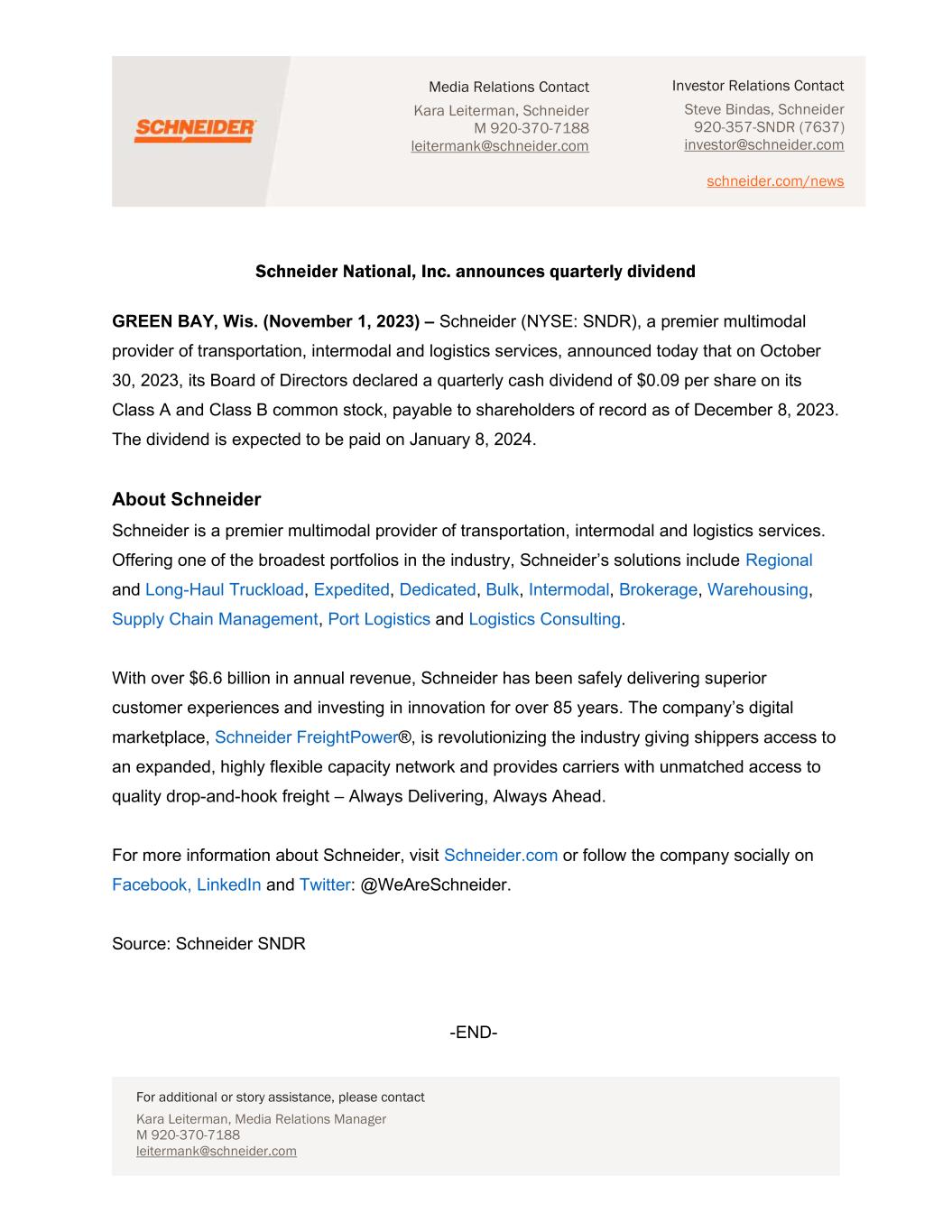 SCHNEIDER

Media Relations Contact
Kara Leiterman, Schneider
M 920-370-7188
leitermank@schneider.com

Investor Relations Contact
Steve Bindas, Schneider
920-357-SNDR (7637)
investor@schneider.com

schneider.com/news

Schneider National, Inc. announces quarterly dividend

GREEN BAY, Wis. (November 1, 2023) – Schneider (NYSE: SNDR), a premier multimodal provider of transportation, intermodal and logistics services, announced today that on October 30, 2023, its Board of Directors declared a quarterly cash dividend of $0.09 per share on its Class A and Class B common stock, payable to shareholders of record as of December 8, 2023. The dividend is expected to be paid on January 8, 2024.

About Schneider
Schneider is a premier multimodal provider of transportation, intermodal and logistics services. Offering one of the broadest portfolios in the industry, Schneider's solutions include Regional and Long-Haul Truckload, Expedited, Dedicated, Bulk, Intermodal, Brokerage, Warehousing, Supply Chain Management, Port Logistics and Logistics Consulting.

With over $6.6 billion in annual revenue, Schneider has been safely delivering superior customer experiences and investing in innovation for over 85 years. The company's digital marketplace, Schneider FreightPower®, is revolutionizing the industry giving shippers access to an expanded, highly flexible capacity network and provides carriers with unmatched access to quality drop-and-hook freight – Always Delivering, Always Ahead.

For more information about Schneider, visit Schneider.com or follow the company socially on Facebook, LinkedIn and Twitter: @WeAreSchneider.

Source: Schneider SNDR

-END-

For additional or story assistance, please contact
Kara Leiterman, Media Relations Manager
M 920-370-7188
leitermank@schneider.com